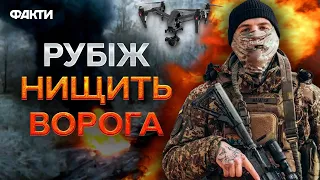 ФАКТИ

РУБІЖ
НИЩИТЬ
ВОРОГА